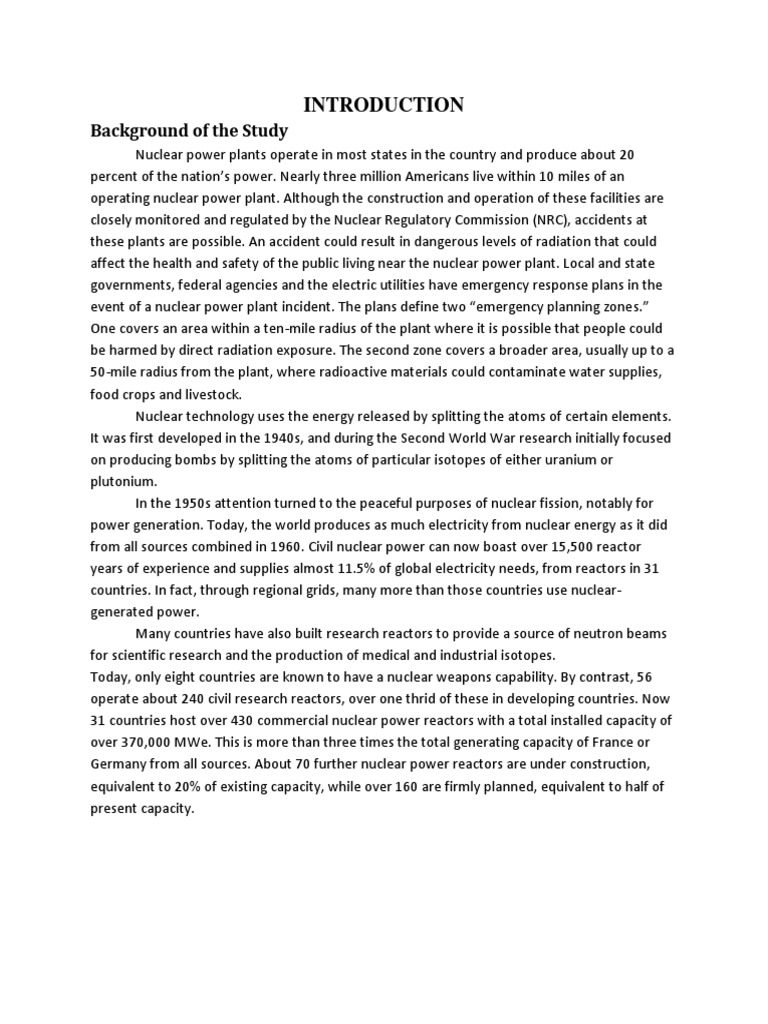 INTRODUCTION

Background of the Study

Nuclear power plants operate in most states in the country and produce about 20 percent of the nation's power. Nearly three million Americans live within 10 miles of an operating nuclear power plant. Although the construction and operation of these facilities are closely monitored and regulated by the Nuclear Regulatory Commission (NRC), accidents at these plants are possible. An accident could result in dangerous levels of radiation that could affect the health and safety of the public living near the nuclear power plant. Local and state governments, federal agencies and the electric utilities have emergency response plans in the event of a nuclear power plant incident. The plans define two "emergency planning zones." One covers an area within a ten-mile radius of the plant where it is possible that people could be harmed by direct radiation exposure. The second zone covers a broader area, usually up to a 50-mile radius from the plant, where radioactive materials could contaminate water supplies, food crops and livestock.

Nuclear technology uses the energy released by splitting the atoms of certain elements. It was first developed in the 1940s, and during the Second World War research initially focused on producing bombs by splitting the atoms of particular isotopes of either uranium or plutonium.

In the 1950s attention turned to the peaceful purposes of nuclear fission, notably for power generation. Today, the world produces as much electricity from nuclear energy as it did from all sources combined in 1960. Civil nuclear power can now boast over 15,500 reactor years of experience and supplies almost 11.5% of global electricity needs, from reactors in 31 countries. In fact, through regional grids, many more than those countries use nuclear-generated power.

Many countries have also built research reactors to provide a source of neutron beams for scientific research and the production of medical and industrial isotopes.
Today, only eight countries are known to have a nuclear weapons capability. By contrast, 56 operate about 240 civil research reactors, over one thrid of these in developing countries. Now 31 countries host over 430 commercial nuclear power reactors with a total installed capacity of over 370,000 MWe. This is more than three times the total generating capacity of France or Germany from all sources. About 70 further nuclear power reactors are under construction, equivalent to 20% of existing capacity, while over 160 are firmly planned, equivalent to half of present capacity.